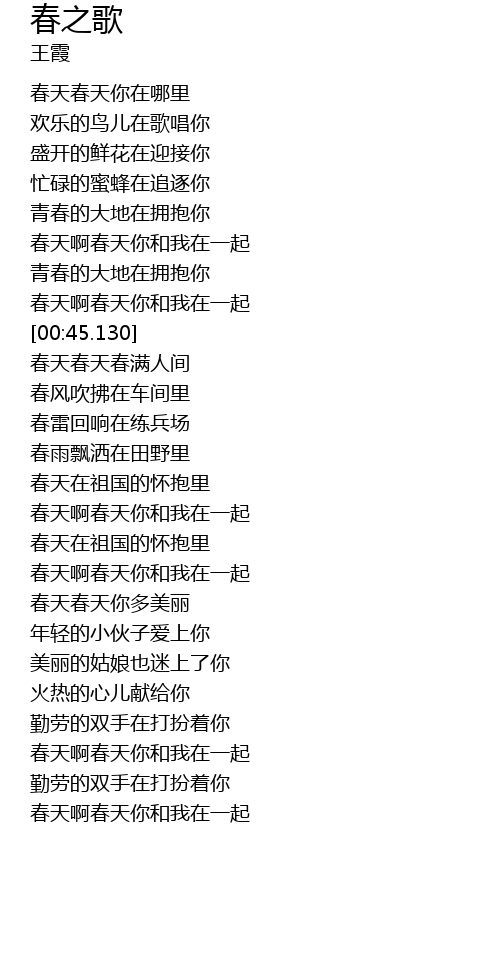 春之歌
王霞

春天春天你在哪里
欢乐的鸟儿在歌唱你
盛开的鲜花在迎接你
忙碌的蜜蜂在追逐你
青春的大地在拥抱你
春天啊春天你和我在一起
青春的大地在拥抱你
春天啊春天你和我在一起
[00:45.130]
春天春天春满人间
春风吹拂在车间里
春雷回响在练兵场
春雨飘洒在田野里
春天在祖国的怀抱里
春天啊春天你和我在一起
春天在祖国的怀抱里
春天啊春天你和我在一起
春天春天你多美丽
年轻的小伙子爱上你
美丽的姑娘也迷上了你
火热的心儿献给你
勤劳的双手在打扮着你
春天啊春天你和我在一起
勤劳的双手在打扮着你
春天啊春天你和我在一起